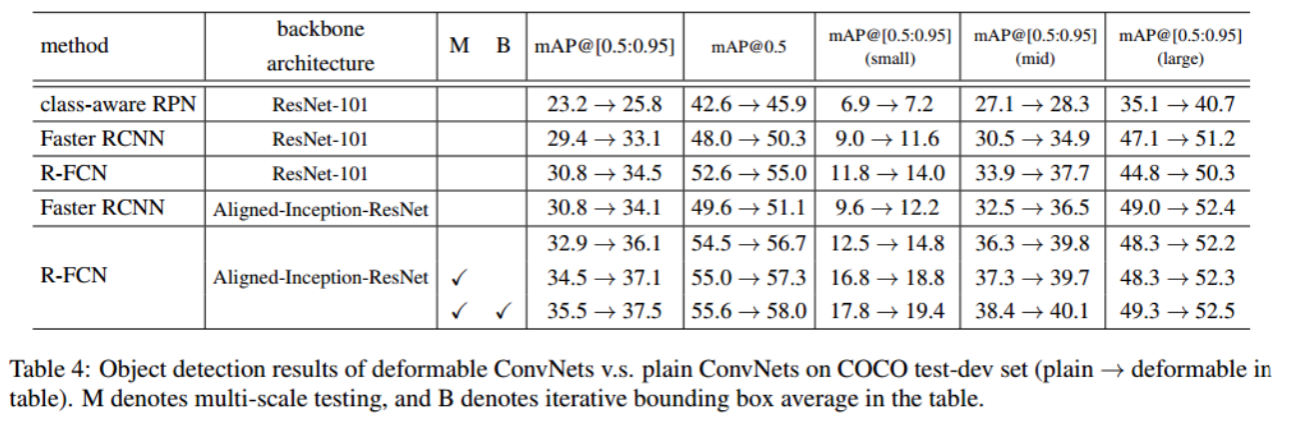 | method | backbone architecture | M | B | mAP@[0.5:0.95] | mAP@0.5 | mAP@[0.5:0.95] (small) | mAP@[0.5:0.95] (mid) | mAP@[0.5:0.95] (large) |
|---|---|---|---|---|---|---|---|---|
| class-aware RPN | ResNet-101 | | | $23.2 \rightarrow 25.8$ | $42.6 \rightarrow 45.9$ | $6.9 \rightarrow 7.2$ | $27.1 \rightarrow 28.3$ | $35.1 \rightarrow 40.7$ |
| Faster RCNN | ResNet-101 | | | $29.4 \rightarrow 33.1$ | $48.0 \rightarrow 50.3$ | $9.0 \rightarrow 11.6$ | $30.5 \rightarrow 34.9$ | $47.1 \rightarrow 51.2$ |
| R-FCN | ResNet-101 | | | $30.8 \rightarrow 34.5$ | $52.6 \rightarrow 55.0$ | $11.8 \rightarrow 14.0$ | $33.9 \rightarrow 37.7$ | $44.8 \rightarrow 50.3$ |
| Faster RCNN | Aligned-Inception-ResNet | | | $30.8 \rightarrow 34.1$ | $49.6 \rightarrow 51.1$ | $9.6 \rightarrow 12.2$ | $32.5 \rightarrow 36.5$ | $49.0 \rightarrow 52.4$ |
| R-FCN | Aligned-Inception-ResNet | | | $32.9 \rightarrow 36.1$ | $54.5 \rightarrow 56.7$ | $12.5 \rightarrow 14.8$ | $36.3 \rightarrow 39.8$ | $48.3 \rightarrow 52.2$ |
| | | ✓ | | $34.5 \rightarrow 37.1$ | $55.0 \rightarrow 57.3$ | $16.8 \rightarrow 18.8$ | $37.3 \rightarrow 39.7$ | $48.3 \rightarrow 52.3$ |
| | | ✓ | ✓ | $35.5 \rightarrow 37.5$ | $55.6 \rightarrow 58.0$ | $17.8 \rightarrow 19.4$ | $38.4 \rightarrow 40.1$ | $49.3 \rightarrow 52.5$ |

Table 4: Object detection results of deformable ConvNets v.s. plain ConvNets on COCO test-dev set (plain $\rightarrow$ deformable in table). M denotes multi-scale testing, and B denotes iterative bounding box average in the table.